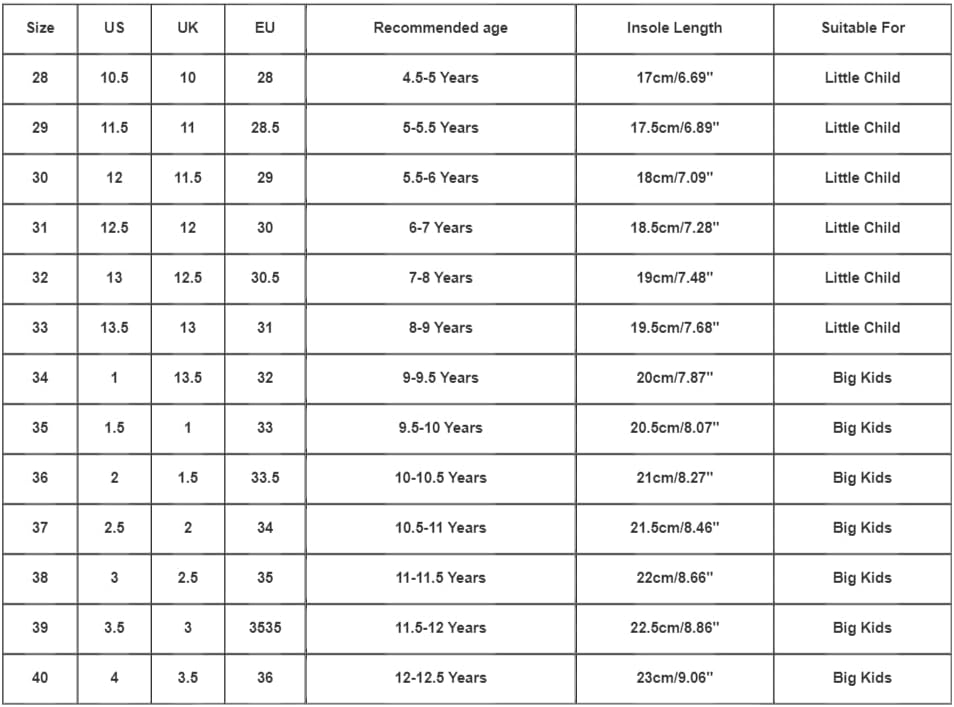 | Size | US | UK | EU | Recommended age | Insole Length | Suitable For |
|---|---|---|---|---|---|---|
| 28 | 10.5 | 10 | 28 | 4.5-5 Years | 17cm/6.69'' | Little Child |
| 29 | 11.5 | 11 | 28.5 | 5-5.5 Years | 17.5cm/6.89'' | Little Child |
| 30 | 12 | 11.5 | 29 | 5.5-6 Years | 18cm/7.09'' | Little Child |
| 31 | 12.5 | 12 | 30 | 6-7 Years | 18.5cm/7.28'' | Little Child |
| 32 | 13 | 12.5 | 30.5 | 7-8 Years | 19cm/7.48'' | Little Child |
| 33 | 13.5 | 13 | 31 | 8-9 Years | 19.5cm/7.68'' | Little Child |
| 34 | 1 | 13.5 | 32 | 9-9.5 Years | 20cm/7.87'' | Big Kids |
| 35 | 1.5 | 1 | 33 | 9.5-10 Years | 20.5cm/8.07'' | Big Kids |
| 36 | 2 | 1.5 | 33.5 | 10-10.5 Years | 21cm/8.27'' | Big Kids |
| 37 | 2.5 | 2 | 34 | 10.5-11 Years | 21.5cm/8.46'' | Big Kids |
| 38 | 3 | 2.5 | 35 | 11-11.5 Years | 22cm/8.66'' | Big Kids |
| 39 | 3.5 | 3 | 3535 | 11.5-12 Years | 22.5cm/8.86'' | Big Kids |
| 40 | 4 | 3.5 | 36 | 12-12.5 Years | 23cm/9.06'' | Big Kids |